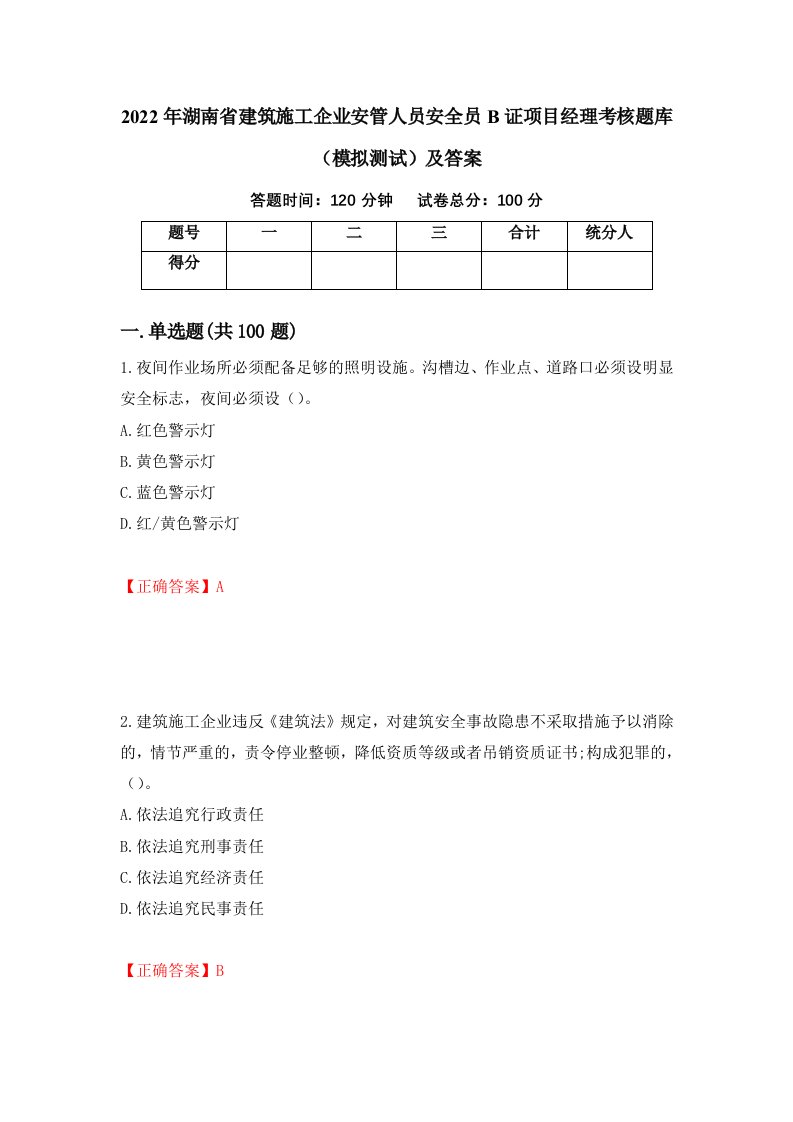 2022年湖南省建筑施工企业安管人员安全员B证项目经理考核题库（模拟测试）及答案

答题时间：120分钟　试卷总分：100分

| 题号 | 一 | 二 | 三 | 合计 | 统分人 |
|---|---|---|---|---|---|
| 得分 | | | | | |

一.单选题(共100题)

1.夜间作业场所必须配备足够的照明设施。沟槽边、作业点、道路口必须设明显安全标志，夜间必须设（）。

A.红色警示灯

B.黄色警示灯

C.蓝色警示灯

D.红/黄色警示灯

【正确答案】A

2.建筑施工企业违反《建筑法》规定，对建筑安全事故隐患不采取措施予以消除的，情节严重的，责令停业整顿，降低资质等级或者吊销资质证书;构成犯罪的，（）。

A.依法追究行政责任

B.依法追究刑事责任

C.依法追究经济责任

D.依法追究民事责任

【正确答案】B